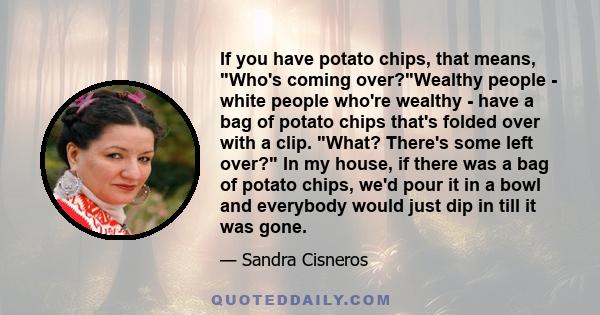 If you have potato chips, that means, "Who's coming over?"Wealthy people - white people who're wealthy - have a bag of potato chips that's folded over with a clip. "What? There's some left over?" In my house, if there was a bag of potato chips, we'd pour it in a bowl and everybody would just dip in till it was gone.

— Sandra Cisneros

QUOTEDDAILY.COM